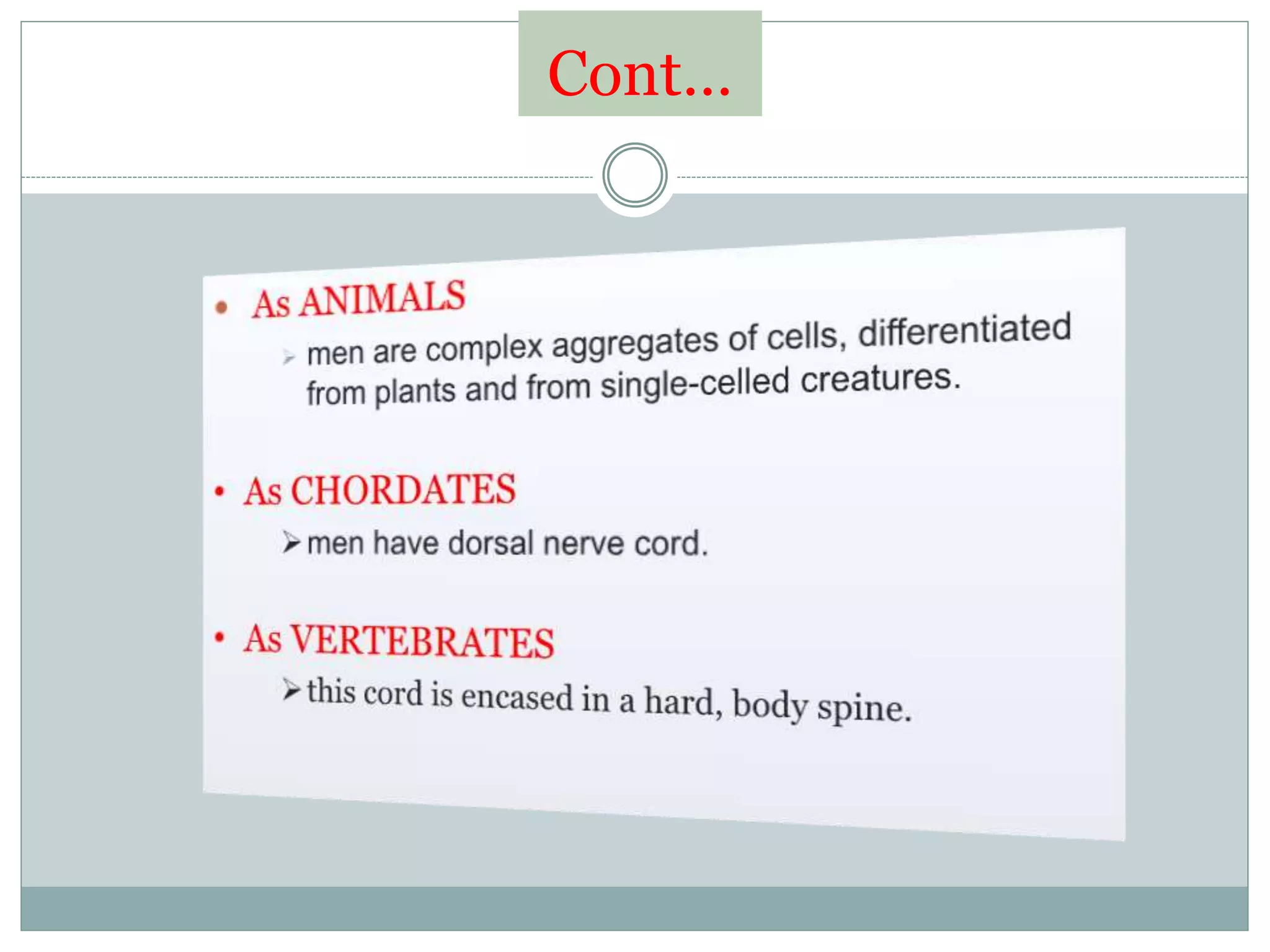 Cont…

• As ANIMALS

➢ men are complex aggregates of cells, differentiated from plants and from single-celled creatures.

• As CHORDATES

➢ men have dorsal nerve cord.

• As VERTEBRATES

➢ this cord is encased in a hard, body spine.